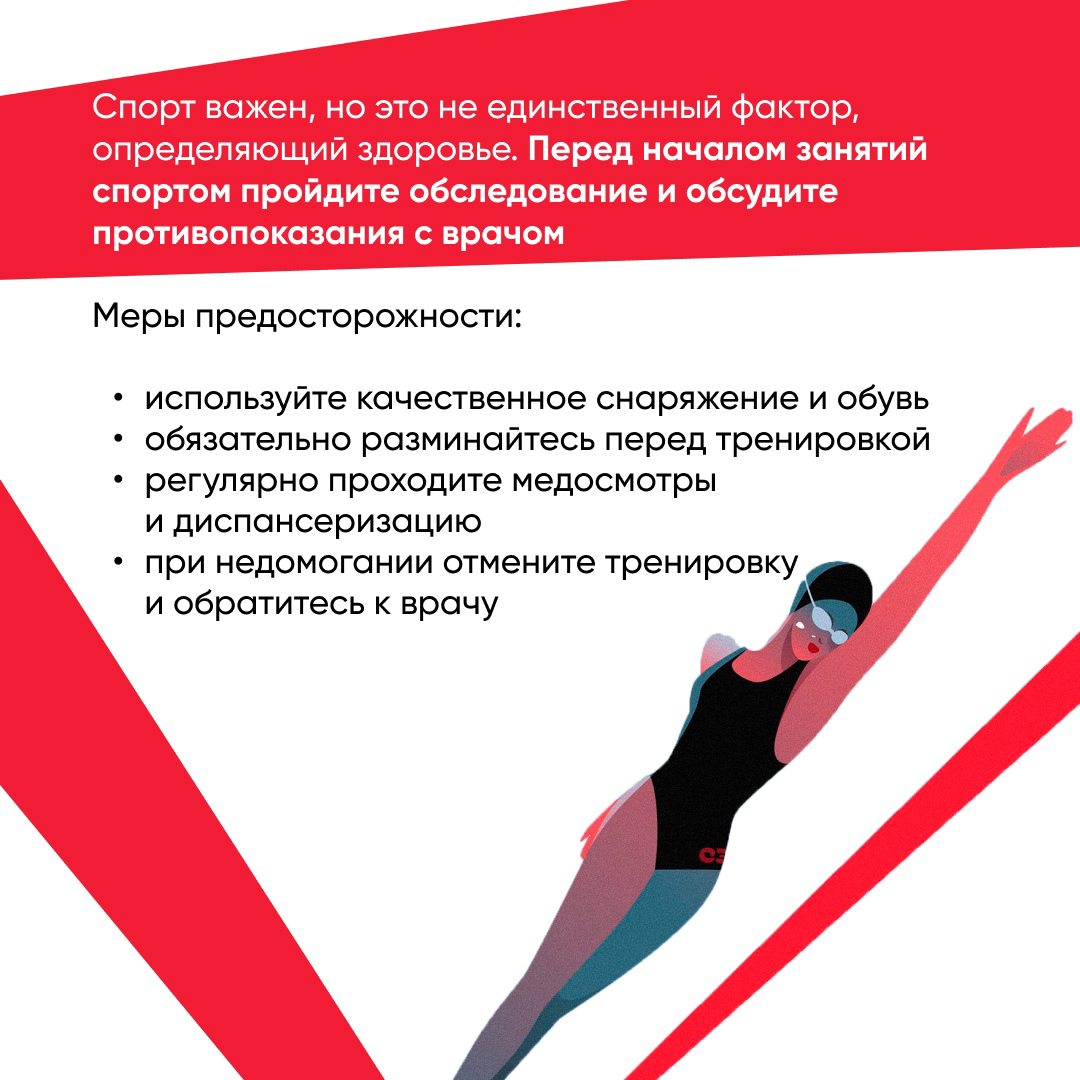 Спорт важен, но это не единственный фактор, определяющий здоровье. Перед началом занятий спортом пройдите обследование и обсудите противопоказания с врачом

Меры предосторожности:

• используйте качественное снаряжение и обувь
• обязательно разминайтесь перед тренировкой
• регулярно проходите медосмотры и диспансеризацию
• при недомогании отмените тренировку и обратитесь к врачу